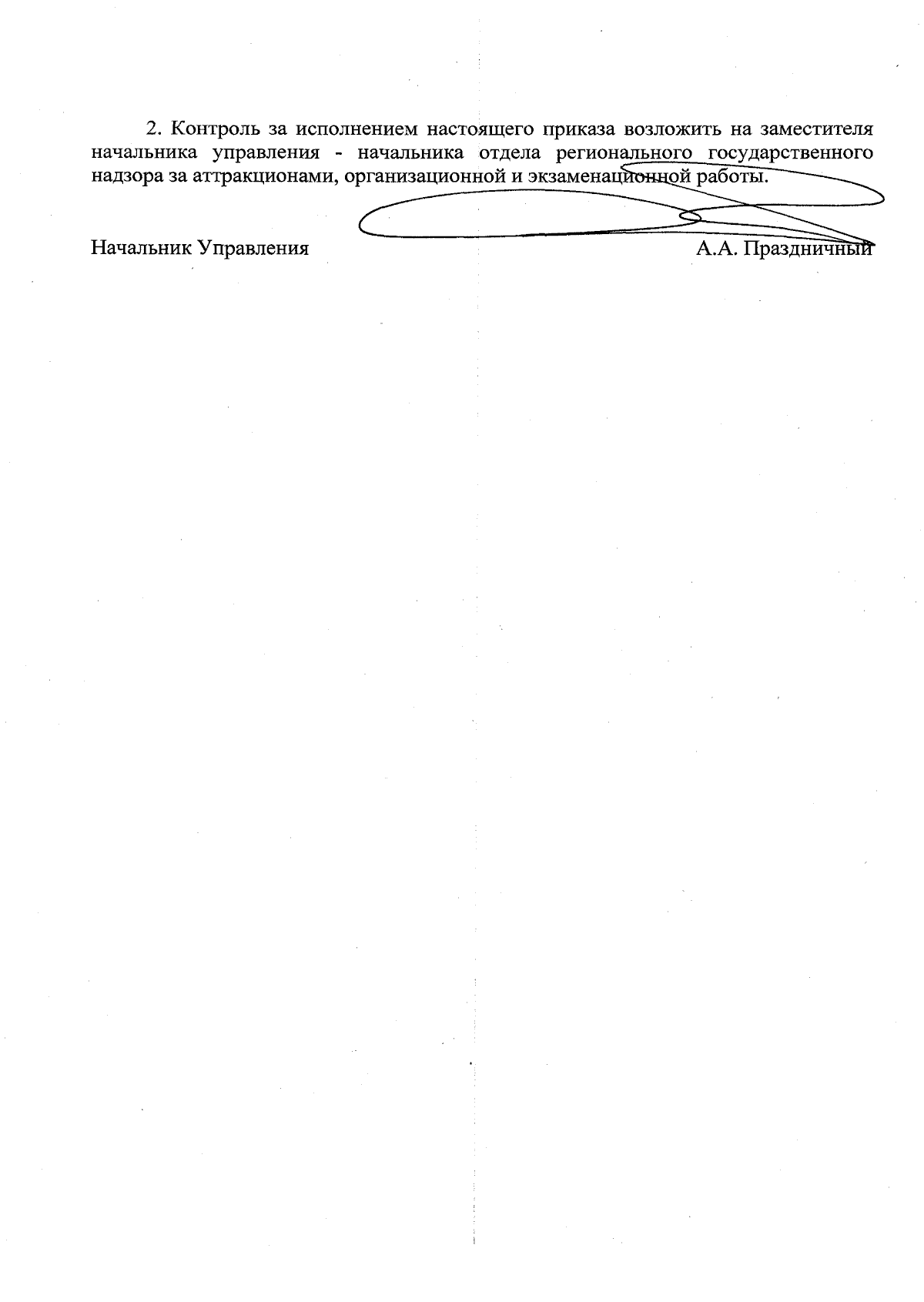 2. Контроль за исполнением настоящего приказа возложить на заместителя начальника управления - начальника отдела регионального государственного надзора за аттракционами, организационной и экзаменационной работы.

Начальник Управления

А.А. Праздничный